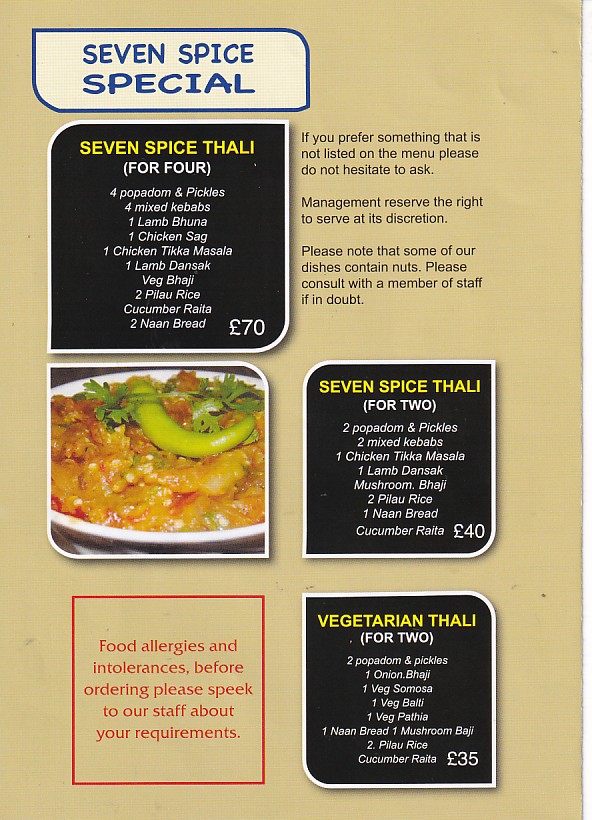 SEVEN SPICE SPECIAL

SEVEN SPICE THALI
(FOR FOUR)

4 popadom & Pickles
4 mixed kebabs
1 Lamb Bhuna
1 Chicken Sag
1 Chicken Tikka Masala
1 Lamb Dansak
Veg Bhaji
2 Pilau Rice
Cucumber Raita
2 Naan Bread £70

If you prefer something that is not listed on the menu please do not hesitate to ask.

Management reserve the right to serve at its discretion.

Please note that some of our dishes contain nuts. Please consult with a member of staff if in doubt.

SEVEN SPICE THALI
(FOR TWO)

2 popadom & Pickles
2 mixed kebabs
1 Chicken Tikka Masala
1 Lamb Dansak
Mushroom. Bhaji
2 Pilau Rice
1 Naan Bread
Cucumber Raita £40

Food allergies and intolerances, before ordering please speek to our staff about your requirements.

VEGETARIAN THALI
(FOR TWO)

2 popadom & pickles
1 Onion.Bhaji
1 Veg Somosa
1 Veg Balti
1 Veg Pathia
1 Naan Bread 1 Mushroom Baji
2. Pilau Rice
Cucumber Raita £35